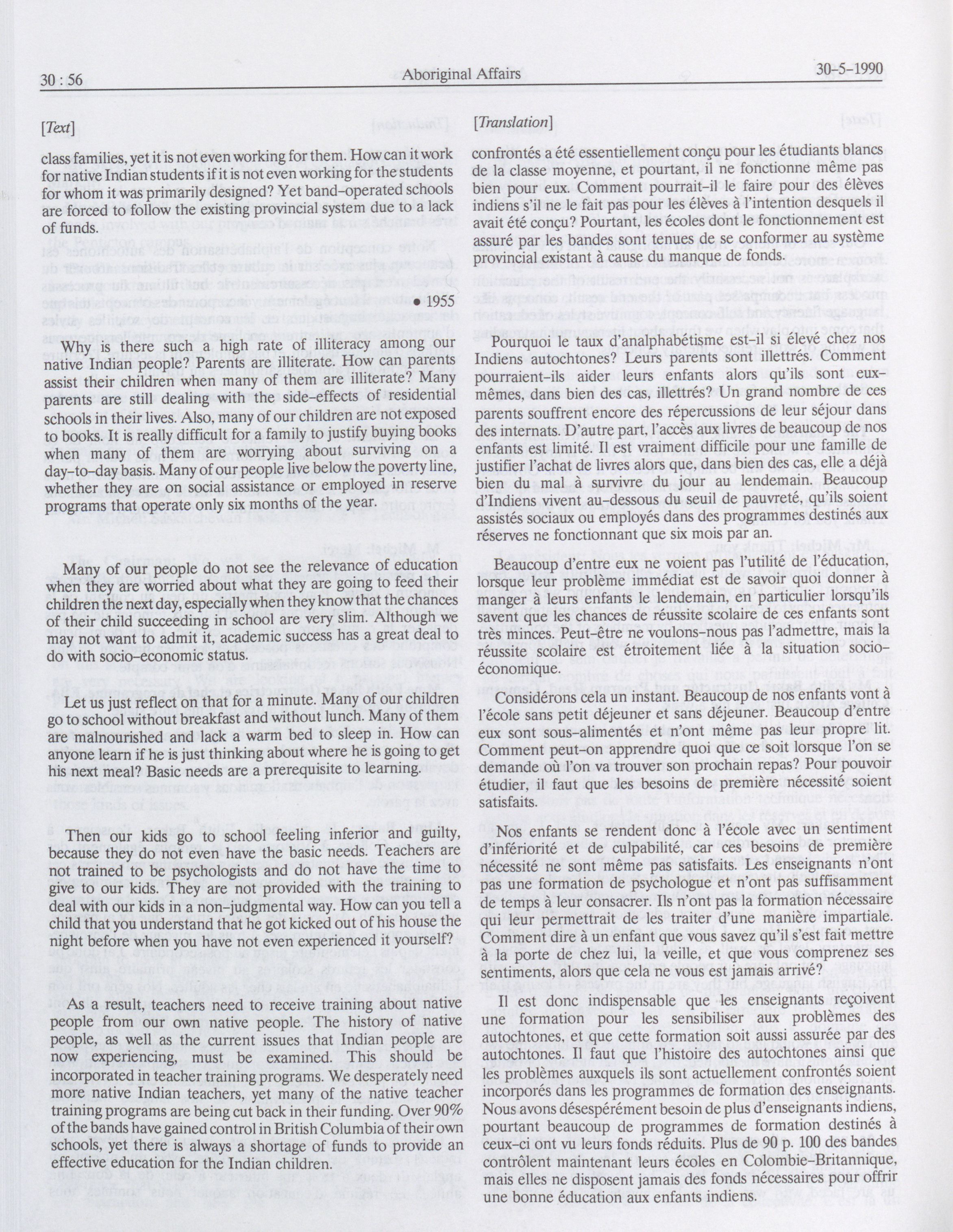 30 : 56 Aboriginal Affairs 30-5-1990

[Text]

class families, yet it is not even working for them. How can it work for native Indian students if it is not even working for the students for whom it was primarily designed? Yet band-operated schools are forced to follow the existing provincial system due to a lack of funds.

• 1955

Why is there such a high rate of illiteracy among our native Indian people? Parents are illiterate. How can parents assist their children when many of them are illiterate? Many parents are still dealing with the side-effects of residential schools in their lives. Also, many of our children are not exposed to books. It is really difficult for a family to justify buying books when many of them are worrying about surviving on a day-to-day basis. Many of our people live below the poverty line, whether they are on social assistance or employed in reserve programs that operate only six months of the year.

Many of our people do not see the relevance of education when they are worried about what they are going to feed their children the next day, especially when they know that the chances of their child succeeding in school are very slim. Although we may not want to admit it, academic success has a great deal to do with socio-economic status.

Let us just reflect on that for a minute. Many of our children go to school without breakfast and without lunch. Many of them are malnourished and lack a warm bed to sleep in. How can anyone learn if he is just thinking about where he is going to get his next meal? Basic needs are a prerequisite to learning.

Then our kids go to school feeling inferior and guilty, because they do not even have the basic needs. Teachers are not trained to be psychologists and do not have the time to give to our kids. They are not provided with the training to deal with our kids in a non-judgmental way. How can you tell a child that you understand that he got kicked out of his house the night before when you have not even experienced it yourself?

As a result, teachers need to receive training about native people from our own native people. The history of native people, as well as the current issues that Indian people are now experiencing, must be examined. This should be incorporated in teacher training programs. We desperately need more native Indian teachers, yet many of the native teacher training programs are being cut back in their funding. Over 90% of the bands have gained control in British Columbia of their own schools, yet there is always a shortage of funds to provide an effective education for the Indian children.

[Translation]

confrontés a été essentiellement conçu pour les étudiants blancs de la classe moyenne, et pourtant, il ne fonctionne même pas bien pour eux. Comment pourrait-il le faire pour des élèves indiens s'il ne le fait pas pour les élèves à l'intention desquels il avait été conçu? Pourtant, les écoles dont le fonctionnement est assuré par les bandes sont tenues de se conformer au système provincial existant à cause du manque de fonds.

Pourquoi le taux d'analphabétisme est-il si élevé chez nos Indiens autochtones? Leurs parents sont illettrés. Comment pourraient-ils aider leurs enfants alors qu'ils sont eux-mêmes, dans bien des cas, illettrés? Un grand nombre de ces parents souffrent encore des répercussions de leur séjour dans des internats. D'autre part, l'accès aux livres de beaucoup de nos enfants est limité. Il est vraiment difficile pour une famille de justifier l'achat de livres alors que, dans bien des cas, elle a déjà bien du mal à survivre du jour au lendemain. Beaucoup d'Indiens vivent au-dessous du seuil de pauvreté, qu'ils soient assistés sociaux ou employés dans des programmes destinés aux réserves ne fonctionnant que six mois par an.

Beaucoup d'entre eux ne voient pas l'utilité de l'éducation, lorsque leur problème immédiat est de savoir quoi donner à manger à leurs enfants le lendemain, en particulier lorsqu'ils savent que les chances de réussite scolaire de ces enfants sont très minces. Peut-être ne voulons-nous pas l'admettre, mais la réussite scolaire est étroitement liée à la situation socio-économique.

Considérons cela un instant. Beaucoup de nos enfants vont à l'école sans petit déjeuner et sans déjeuner. Beaucoup d'entre eux sont sous-alimentés et n'ont même pas leur propre lit. Comment peut-on apprendre quoi que ce soit lorsque l'on se demande où l'on va trouver son prochain repas? Pour pouvoir étudier, il faut que les besoins de première nécessité soient satisfaits.

Nos enfants se rendent donc à l'école avec un sentiment d'infériorité et de culpabilité, car ces besoins de première nécessité ne sont même pas satisfaits. Les enseignants n'ont pas une formation de psychologue et n'ont pas suffisamment de temps à leur consacrer. Ils n'ont pas la formation nécessaire qui leur permettrait de les traiter d'une manière impartiale. Comment dire à un enfant que vous savez qu'il s'est fait mettre à la porte de chez lui, la veille, et que vous comprenez ses sentiments, alors que cela ne vous est jamais arrivé?

Il est donc indispensable que les enseignants reçoivent une formation pour les sensibiliser aux problèmes des autochtones, et que cette formation soit aussi assurée par des autochtones. Il faut que l'histoire des autochtones ainsi que les problèmes auxquels ils sont actuellement confrontés soient incorporés dans les programmes de formation des enseignants. Nous avons désespérément besoin de plus d'enseignants indiens, pourtant beaucoup de programmes de formation destinés à ceux-ci ont vu leurs fonds réduits. Plus de 90 p. 100 des bandes contrôlent maintenant leurs écoles en Colombie-Britannique, mais elles ne disposent jamais des fonds nécessaires pour offrir une bonne éducation aux enfants indiens.